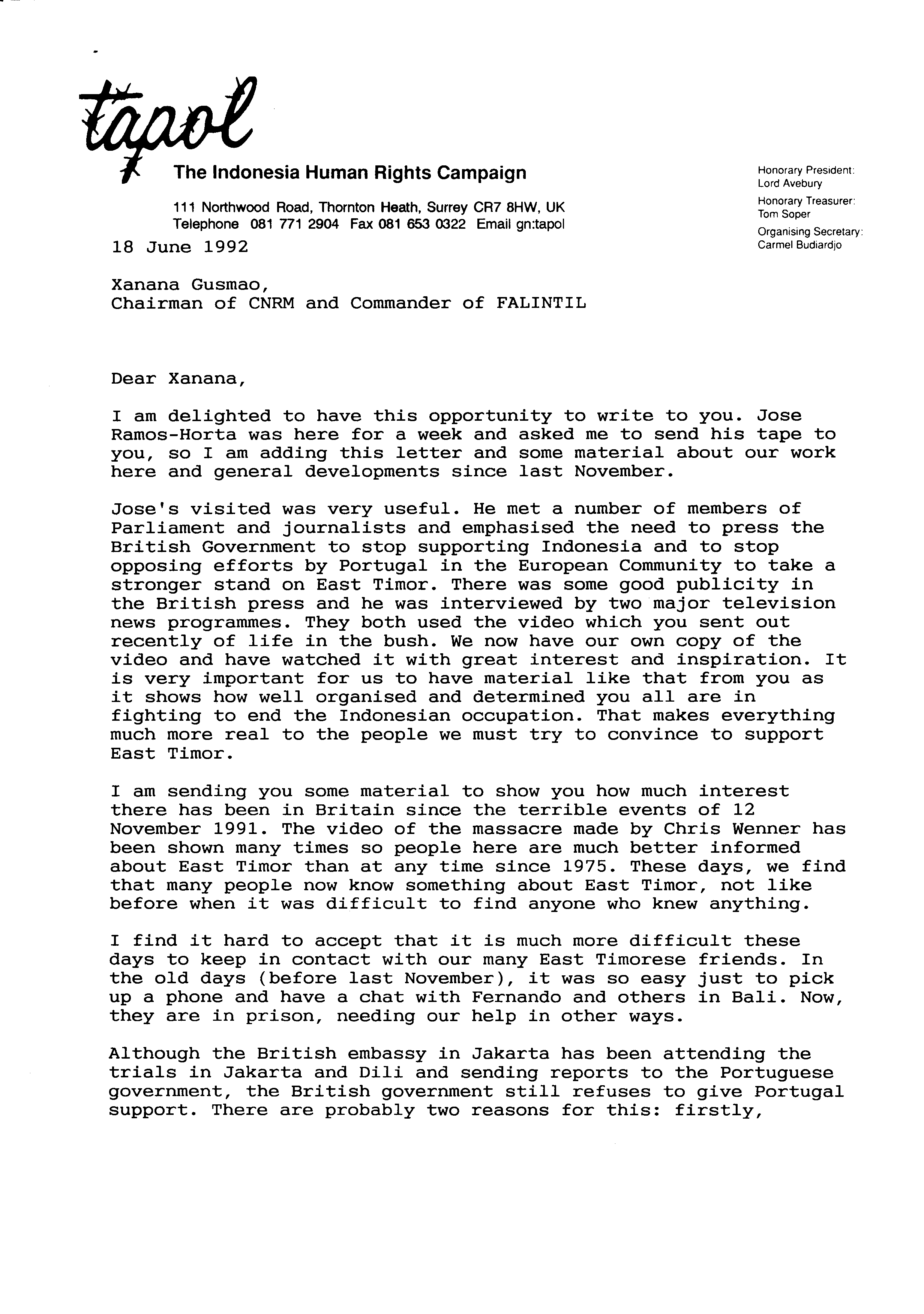 tapol

The Indonesia Human Rights Campaign

111 Northwood Road, Thornton Heath, Surrey CR7 8HW, UK
Telephone 081 771 2904 Fax 081 653 0322 Email gn:tapol

Honorary President:
Lord Avebury
Honorary Treasurer:
Tom Soper
Organising Secretary:
Carmel Budiardjo

18 June 1992

Xanana Gusmao,
Chairman of CNRM and Commander of FALINTIL

Dear Xanana,

I am delighted to have this opportunity to write to you. Jose Ramos-Horta was here for a week and asked me to send his tape to you, so I am adding this letter and some material about our work here and general developments since last November.

Jose's visited was very useful. He met a number of members of Parliament and journalists and emphasised the need to press the British Government to stop supporting Indonesia and to stop opposing efforts by Portugal in the European Community to take a stronger stand on East Timor. There was some good publicity in the British press and he was interviewed by two major television news programmes. They both used the video which you sent out recently of life in the bush. We now have our own copy of the video and have watched it with great interest and inspiration. It is very important for us to have material like that from you as it shows how well organised and determined you all are in fighting to end the Indonesian occupation. That makes everything much more real to the people we must try to convince to support East Timor.

I am sending you some material to show you how much interest there has been in Britain since the terrible events of 12 November 1991. The video of the massacre made by Chris Wenner has been shown many times so people here are much better informed about East Timor than at any time since 1975. These days, we find that many people now know something about East Timor, not like before when it was difficult to find anyone who knew anything.

I find it hard to accept that it is much more difficult these days to keep in contact with our many East Timorese friends. In the old days (before last November), it was so easy just to pick up a phone and have a chat with Fernando and others in Bali. Now, they are in prison, needing our help in other ways.

Although the British embassy in Jakarta has been attending the trials in Jakarta and Dili and sending reports to the Portuguese government, the British government still refuses to give Portugal support. There are probably two reasons for this: firstly,